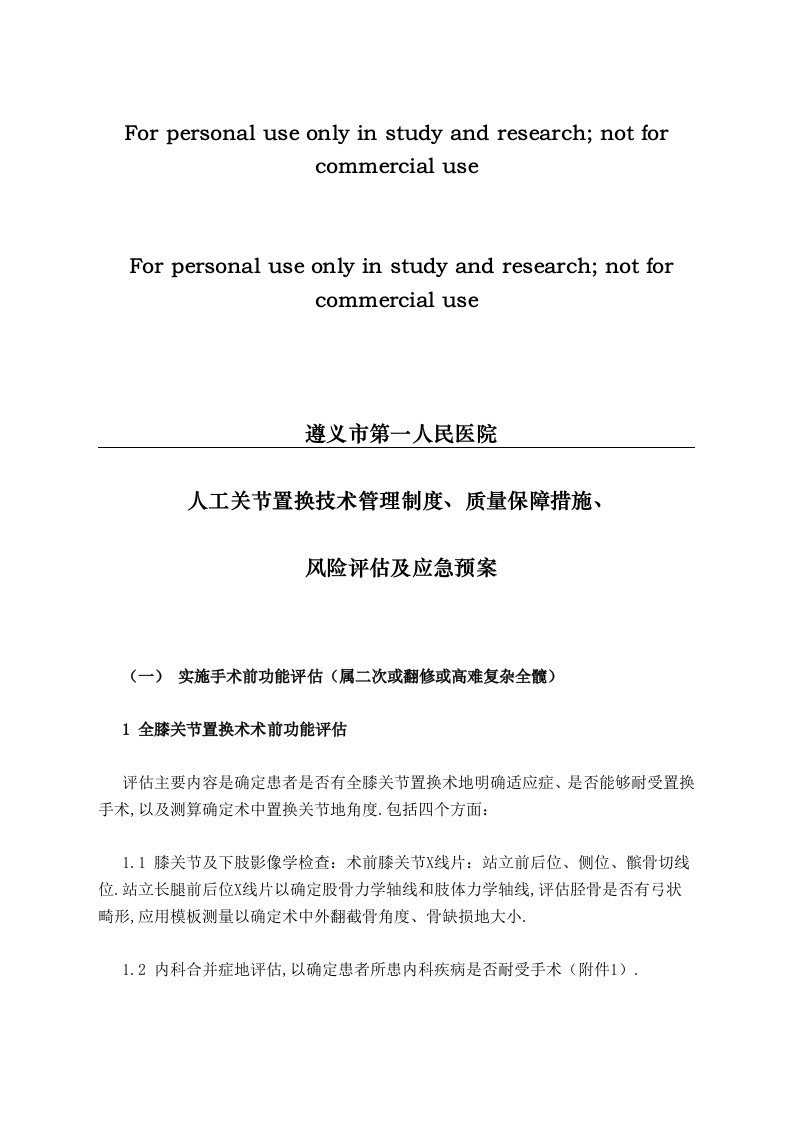 For personal use only in study and research; not for commercial use

For personal use only in study and research; not for commercial use

遵义市第一人民医院

人工关节置换技术管理制度、质量保障措施、

风险评估及应急预案

（一） 实施手术前功能评估（属二次或翻修或高难复杂全髋）

1 全膝关节置换术术前功能评估

评估主要内容是确定患者是否有全膝关节置换术地明确适应症、是否能够耐受置换手术,以及测算确定术中置换关节地角度.包括四个方面：

1.1 膝关节及下肢影像学检查：术前膝关节X线片：站立前后位、侧位、髌骨切线位.站立长腿前后位X线片以确定股骨力学轴线和肢体力学轴线,评估胫骨是否有弓状畸形,应用模板测量以确定术中外翻截骨角度、骨缺损地大小.

1.2 内科合并症地评估,以确定患者所患内科疾病是否耐受手术（附件1）.